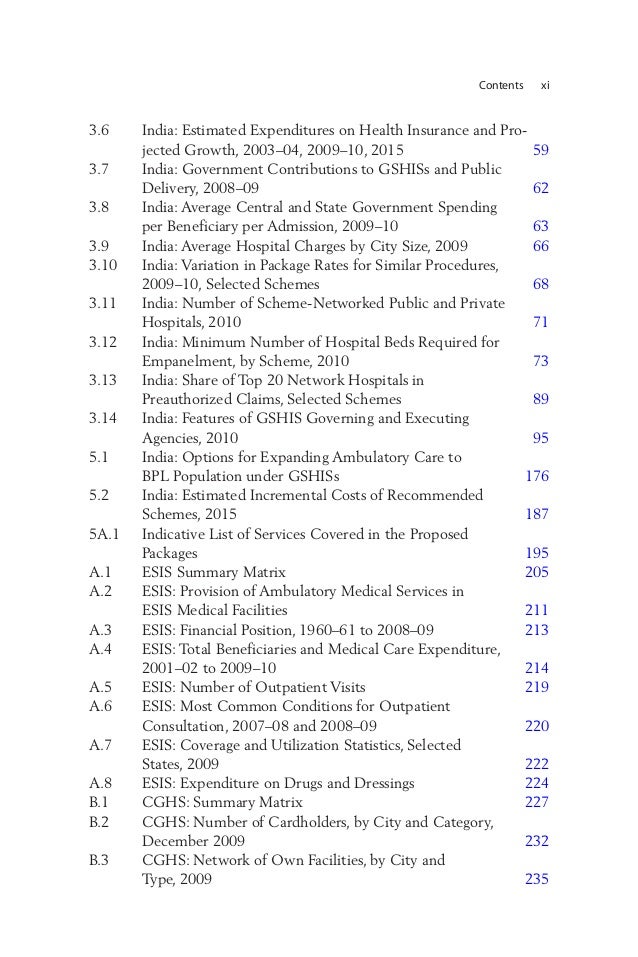 Contents xi

3.6 India: Estimated Expenditures on Health Insurance and Projected Growth, 2003–04, 2009–10, 2015 59
3.7 India: Government Contributions to GSHISs and Public Delivery, 2008–09 62
3.8 India: Average Central and State Government Spending per Beneficiary per Admission, 2009–10 63
3.9 India: Average Hospital Charges by City Size, 2009 66
3.10 India: Variation in Package Rates for Similar Procedures, 2009–10, Selected Schemes 68
3.11 India: Number of Scheme-Networked Public and Private Hospitals, 2010 71
3.12 India: Minimum Number of Hospital Beds Required for Empanelment, by Scheme, 2010 73
3.13 India: Share of Top 20 Network Hospitals in Preauthorized Claims, Selected Schemes 89
3.14 India: Features of GSHIS Governing and Executing Agencies, 2010 95
5.1 India: Options for Expanding Ambulatory Care to BPL Population under GSHISs 176
5.2 India: Estimated Incremental Costs of Recommended Schemes, 2015 187
5A.1 Indicative List of Services Covered in the Proposed Packages 195
A.1 ESIS Summary Matrix 205
A.2 ESIS: Provision of Ambulatory Medical Services in ESIS Medical Facilities 211
A.3 ESIS: Financial Position, 1960–61 to 2008–09 213
A.4 ESIS: Total Beneficiaries and Medical Care Expenditure, 2001–02 to 2009–10 214
A.5 ESIS: Number of Outpatient Visits 219
A.6 ESIS: Most Common Conditions for Outpatient Consultation, 2007–08 and 2008–09 220
A.7 ESIS: Coverage and Utilization Statistics, Selected States, 2009 222
A.8 ESIS: Expenditure on Drugs and Dressings 224
B.1 CGHS: Summary Matrix 227
B.2 CGHS: Number of Cardholders, by City and Category, December 2009 232
B.3 CGHS: Network of Own Facilities, by City and Type, 2009 235